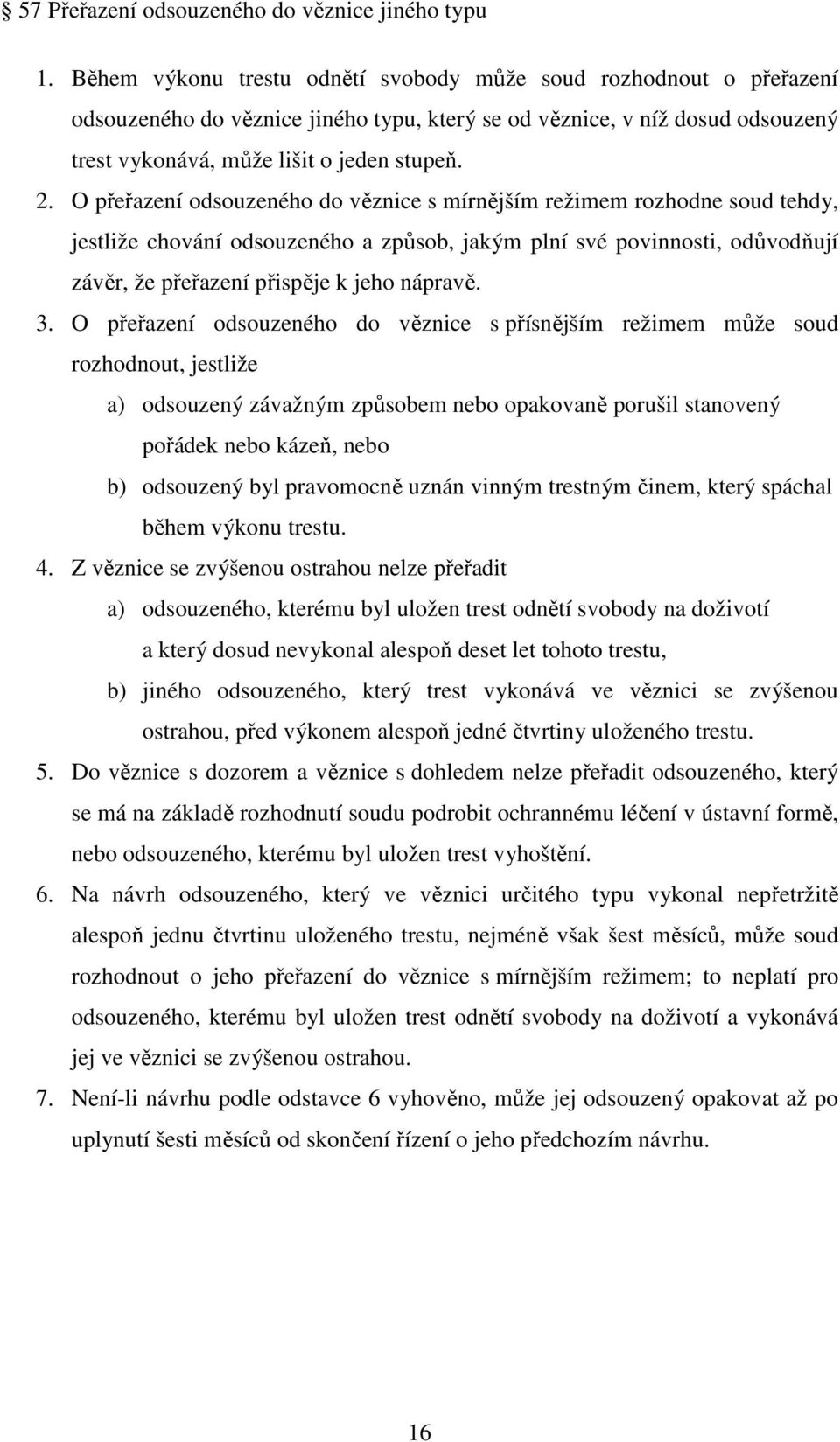 § 57 Přeřazení odsouzeného do věznice jiného typu

1. Během výkonu trestu odnětí svobody může soud rozhodnout o přeřazení odsouzeného do věznice jiného typu, který se od věznice, v níž dosud odsouzený trest vykonává, může lišit o jeden stupeň.

2. O přeřazení odsouzeného do věznice s mírnějším režimem rozhodne soud tehdy, jestliže chování odsouzeného a způsob, jakým plní své povinnosti, odůvodňují závěr, že přeřazení přispěje k jeho nápravě.

3. O přeřazení odsouzeného do věznice s přísnějším režimem může soud rozhodnout, jestliže

a) odsouzený závažným způsobem nebo opakovaně porušil stanovený pořádek nebo kázeň, nebo

b) odsouzený byl pravomocně uznán vinným trestným činem, který spáchal během výkonu trestu.

4. Z věznice se zvýšenou ostrahou nelze přeřadit

a) odsouzeného, kterému byl uložen trest odnětí svobody na doživotí a který dosud nevykonal alespoň deset let tohoto trestu,

b) jiného odsouzeného, který trest vykonává ve věznici se zvýšenou ostrahou, před výkonem alespoň jedné čtvrtiny uloženého trestu.

5. Do věznice s dozorem a věznice s dohledem nelze přeřadit odsouzeného, který se má na základě rozhodnutí soudu podrobit ochrannému léčení v ústavní formě, nebo odsouzeného, kterému byl uložen trest vyhoštění.

6. Na návrh odsouzeného, který ve věznici určitého typu vykonal nepřetržitě alespoň jednu čtvrtinu uloženého trestu, nejméně však šest měsíců, může soud rozhodnout o jeho přeřazení do věznice s mírnějším režimem; to neplatí pro odsouzeného, kterému byl uložen trest odnětí svobody na doživotí a vykonává jej ve věznici se zvýšenou ostrahou.

7. Není-li návrhu podle odstavce 6 vyhověno, může jej odsouzený opakovat až po uplynutí šesti měsíců od skončení řízení o jeho předchozím návrhu.

16